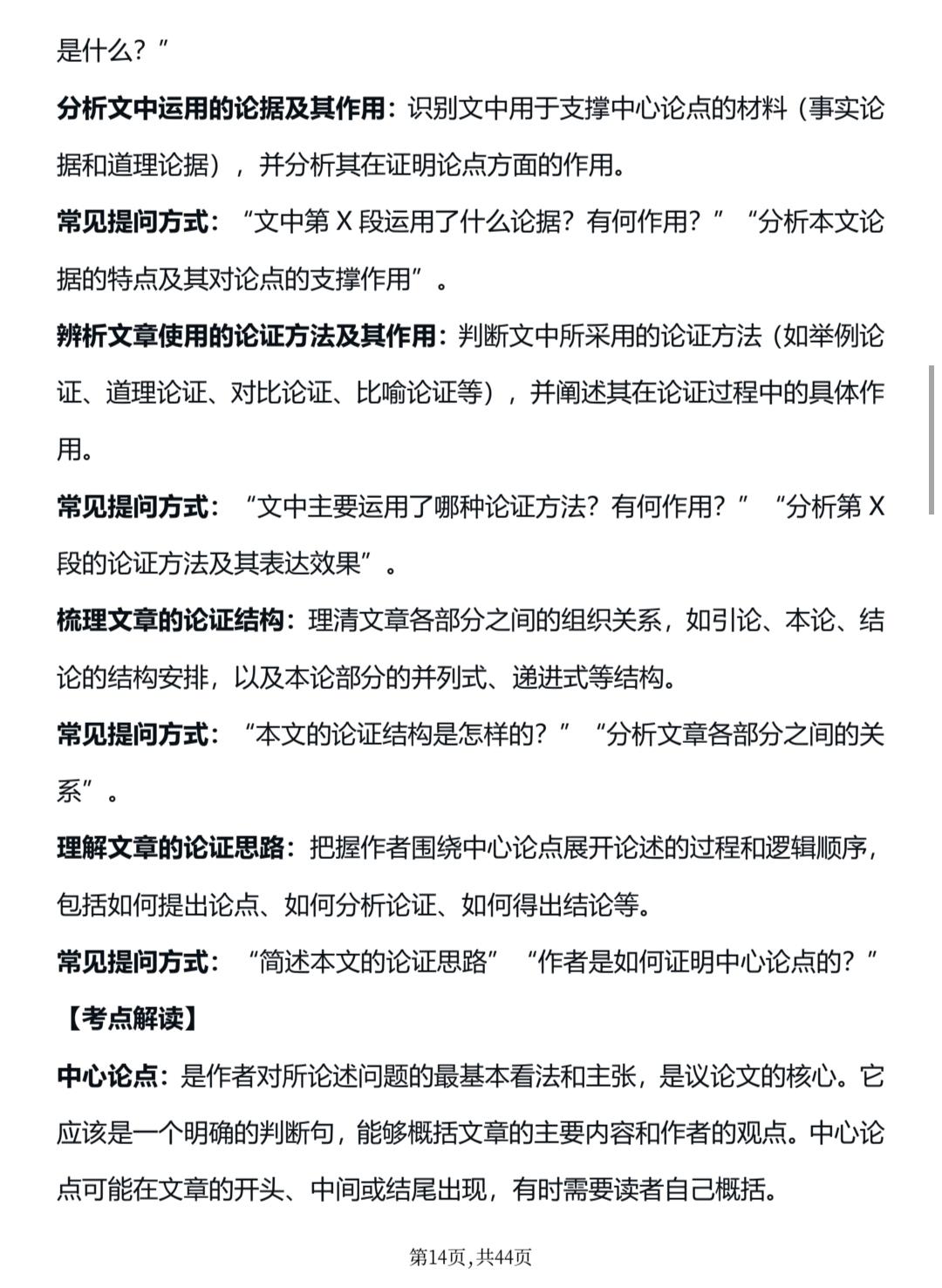 是什么？”

分析文中运用的论据及其作用：识别文中用于支撑中心论点的材料（事实论据和道理论据），并分析其在证明论点方面的作用。

常见提问方式：“文中第 X 段运用了什么论据？有何作用？”“分析本文论据的特点及其对论点的支撑作用”。

辨析文章使用的论证方法及其作用：判断文中所采用的论证方法（如举例论证、道理论证、对比论证、比喻论证等），并阐述其在论证过程中的具体作用。

常见提问方式：“文中主要运用了哪种论证方法？有何作用？”“分析第 X 段的论证方法及其表达效果”。

梳理文章的论证结构：理清文章各部分之间的组织关系，如引论、本论、结论的结构安排，以及本论部分的并列式、递进式等结构。

常见提问方式：“本文的论证结构是怎样的？”“分析文章各部分之间的关系”。

理解文章的论证思路：把握作者围绕中心论点展开论述的过程和逻辑顺序，包括如何提出论点、如何分析论证、如何得出结论等。

常见提问方式：“简述本文的论证思路”“作者是如何证明中心论点的？”

【考点解读】

中心论点：是作者对所论述问题的最基本看法和主张，是议论文的核心。它应该是一个明确的判断句，能够概括文章的主要内容和作者的观点。中心论点可能在文章的开头、中间或结尾出现，有时需要读者自己概括。

第14页，共44页